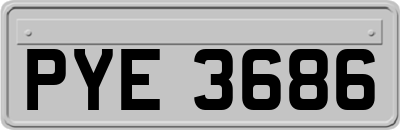 PYE 3686